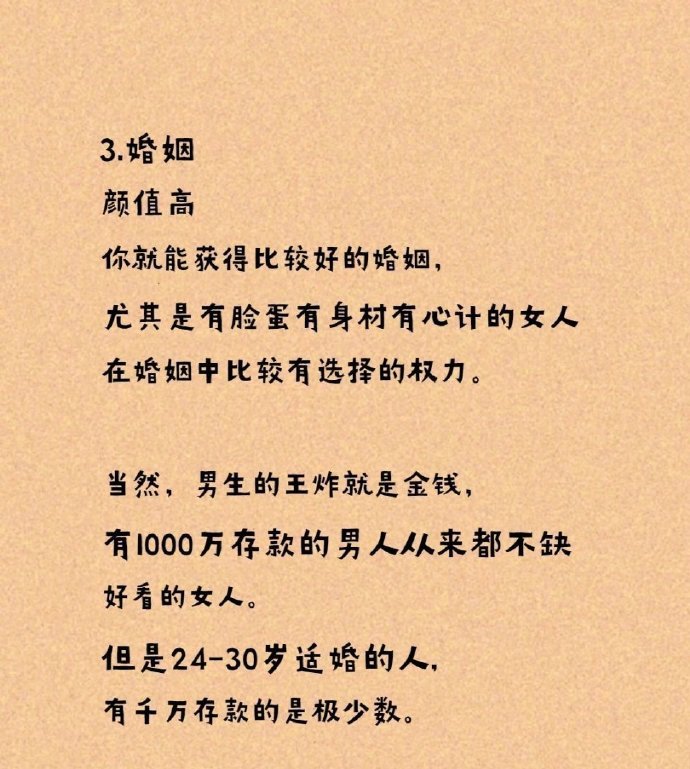 3.婚姻
颜值高
你就能获得比较好的婚姻，
尤其是有脸蛋有身材有心计的女人
在婚姻中比较有选择的权力。

当然，男生的王炸就是金钱，
有1000万存款的男人从来都不缺
好看的女人。
但是24-30岁适婚的人，
有千万存款的是极少数。